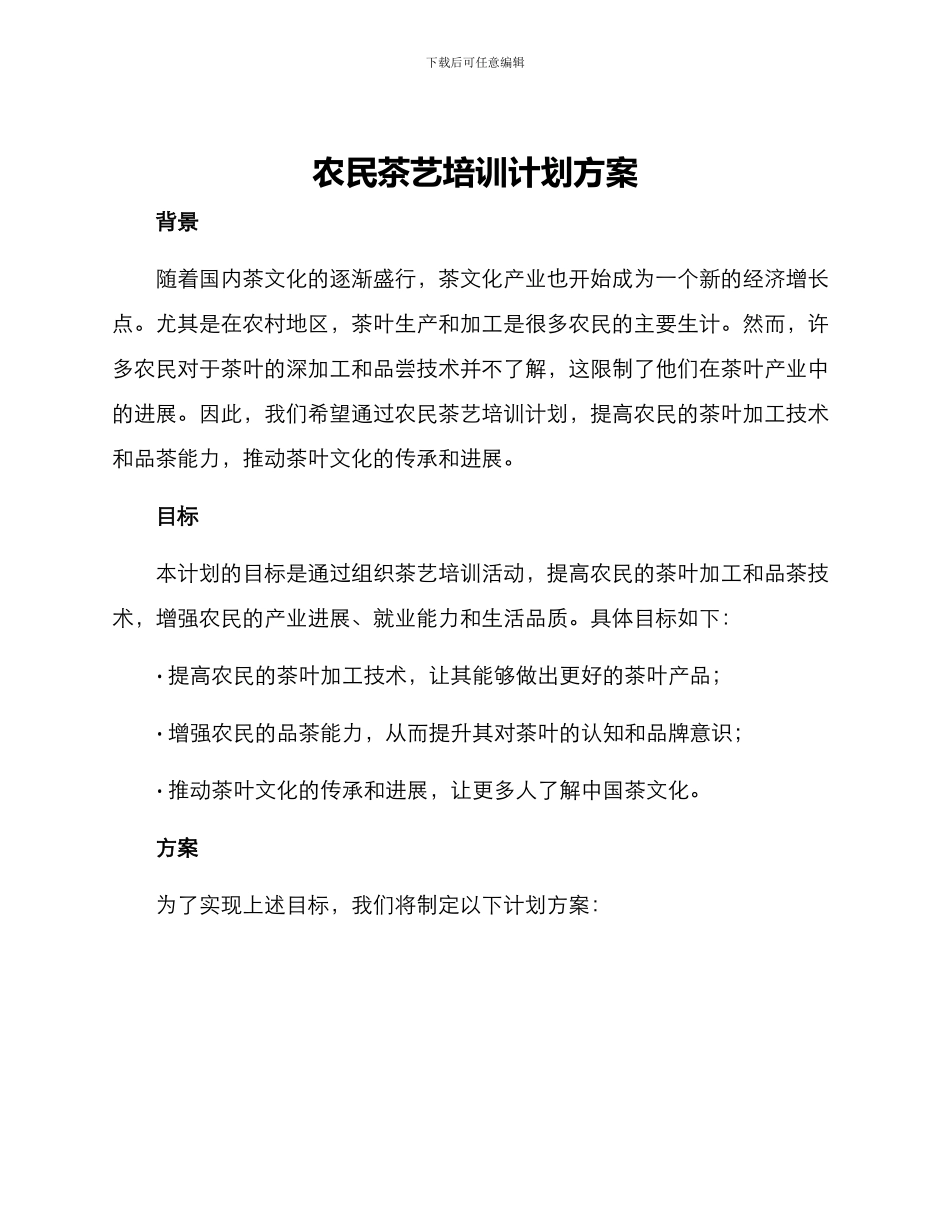 下载后可任意编辑

农民茶艺培训计划方案

背景

随着国内茶文化的逐渐盛行，茶文化产业也开始成为一个新的经济增长点。尤其是在农村地区，茶叶生产和加工是很多农民的主要生计。然而，许多农民对于茶叶的深加工和品尝技术并不了解，这限制了他们在茶叶产业中的进展。因此，我们希望通过农民茶艺培训计划，提高农民的茶叶加工技术和品茶能力，推动茶叶文化的传承和进展。

目标

本计划的目标是通过组织茶艺培训活动，提高农民的茶叶加工和品茶技术，增强农民的产业进展、就业能力和生活品质。具体目标如下：

· 提高农民的茶叶加工技术，让其能够做出更好的茶叶产品；

· 增强农民的品茶能力，从而提升其对茶叶的认知和品牌意识；

· 推动茶叶文化的传承和进展，让更多人了解中国茶文化。

方案

为了实现上述目标，我们将制定以下计划方案：